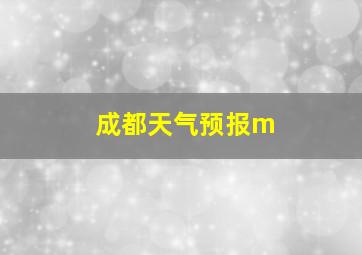 成都天气预报m